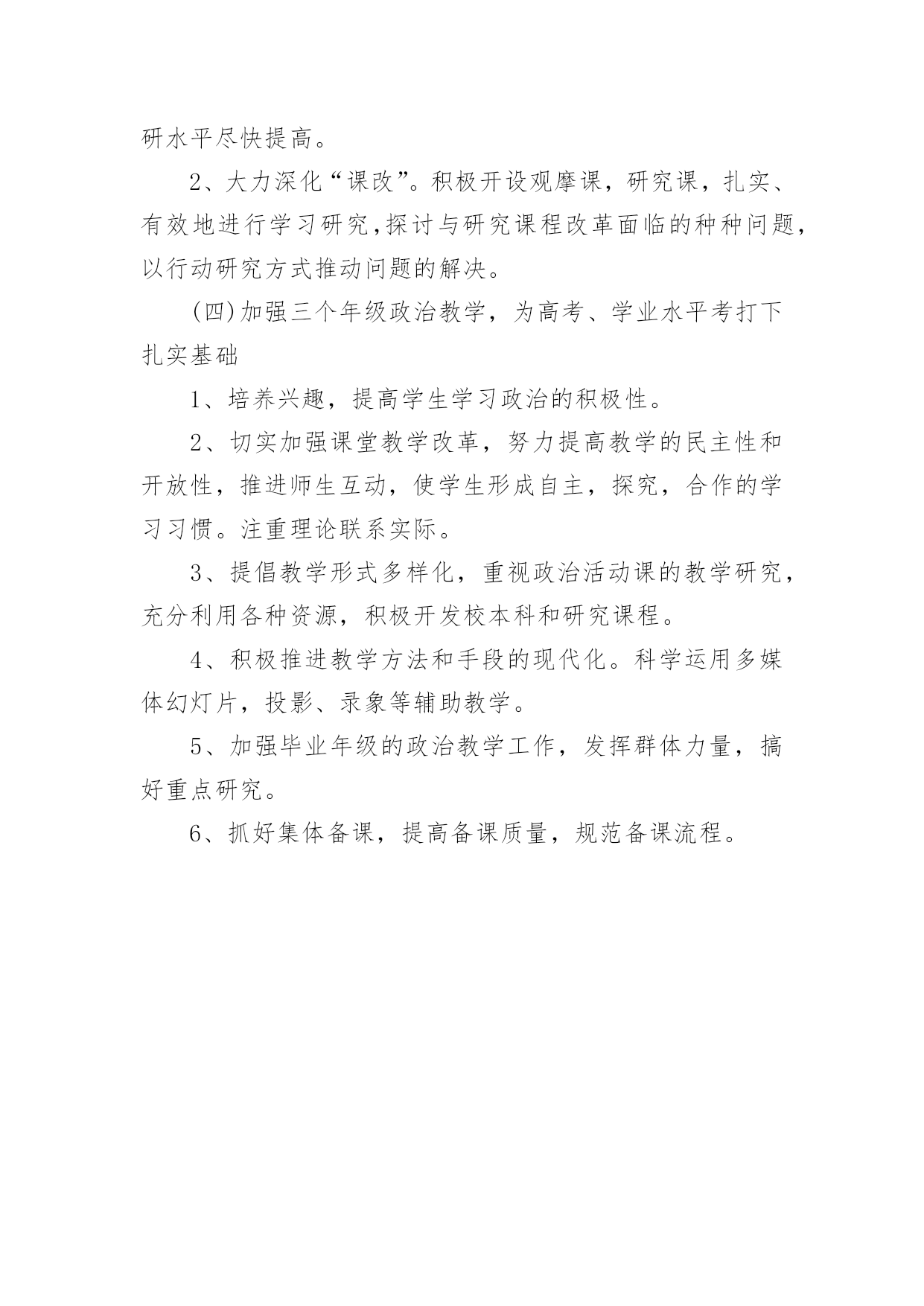 研水平尽快提高。

2、大力深化“课改”。积极开设观摩课，研究课，扎实、有效地进行学习研究,探讨与研究课程改革面临的种种问题，以行动研究方式推动问题的解决。

(四)加强三个年级政治教学，为高考、学业水平考打下扎实基础

1、培养兴趣，提高学生学习政治的积极性。

2、切实加强课堂教学改革，努力提高教学的民主性和开放性，推进师生互动，使学生形成自主，探究，合作的学习习惯。注重理论联系实际。

3、提倡教学形式多样化，重视政治活动课的教学研究，充分利用各种资源，积极开发校本科和研究课程。

4、积极推进教学方法和手段的现代化。科学运用多媒体幻灯片，投影、录象等辅助教学。

5、加强毕业年级的政治教学工作，发挥群体力量，搞好重点研究。

6、抓好集体备课，提高备课质量，规范备课流程。